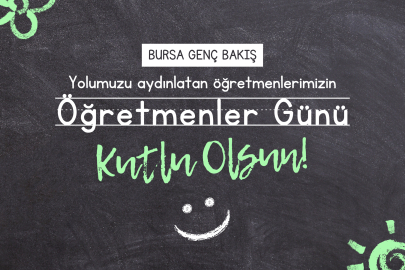 BURSA GENÇ BAKIŞ

Yolumuzu aydınlatan öğretmenlerimizin

Öğretmenler Günü

Kutlu Olsun!